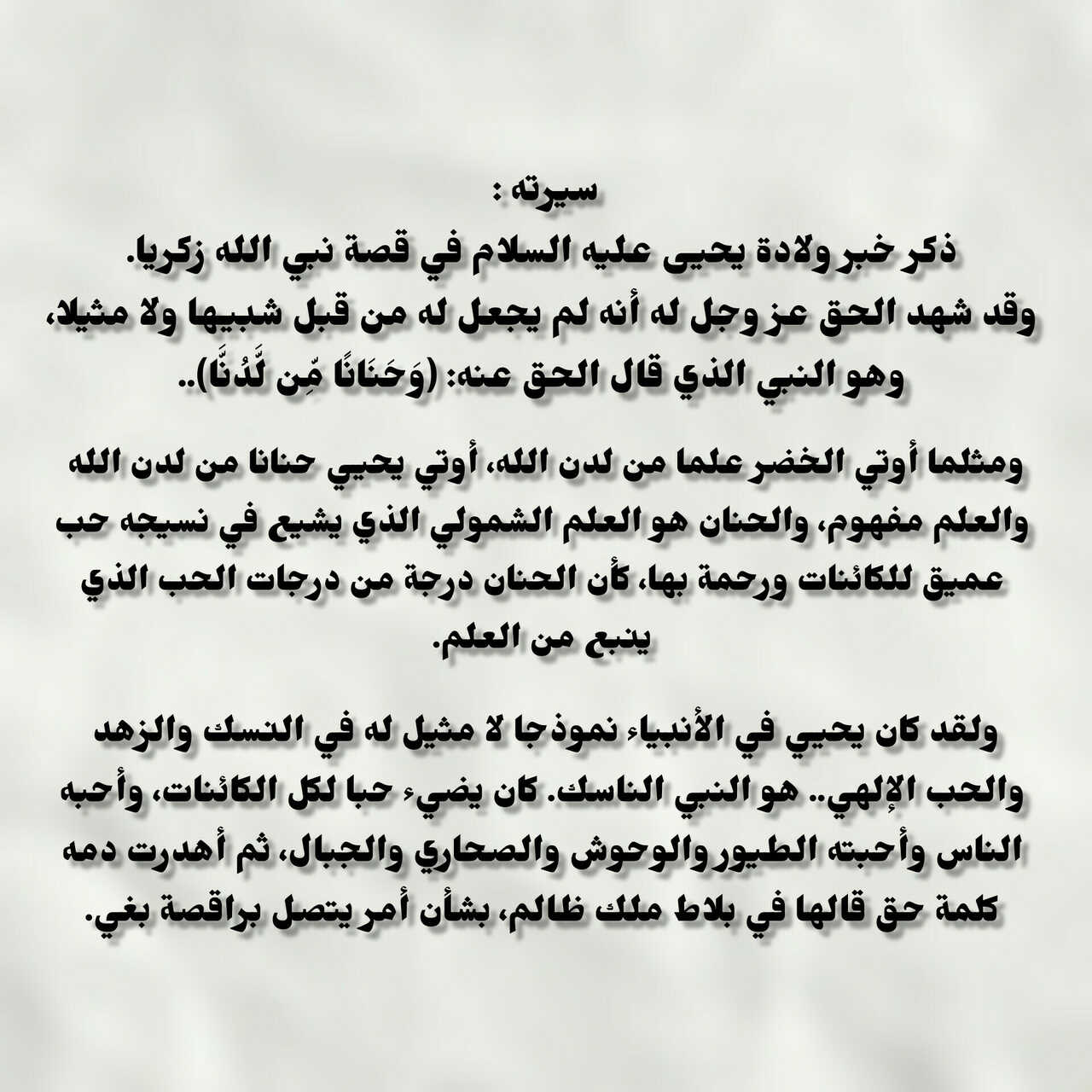 سيرته :
ذكر خبر ولادة يحيى عليه السلام في قصة نبي الله زكريا.
وقد شهد الحق عز وجل له أنه لم يجعل له من قبل شبيها ولا مثيلا،
وهو النبي الذي قال الحق عنه: (وَحَنَانًا مِّن لَّدُنَّا)..

ومثلما أوتي الخضر علما من لدن الله، أوتي يحيي حنانا من لدن الله والعلم مفهوم، والحنان هو العلم الشمولي الذي يشيع في نسيجه حب عميق للكائنات ورحمة بها، كأن الحنان درجة من درجات الحب الذي ينبع من العلم.

ولقد كان يحيي في الأنبياء نموذجا لا مثيل له في النسك والزهد والحب الإلهي.. هو النبي الناسك. كان يضيء حبا لكل الكائنات، وأحبه الناس وأحبته الطيور والوحوش والصحاري والجبال، ثم أهدرت دمه كلمة حق قالها في بلاط ملك ظالم، بشأن أمر يتصل براقصة بغي.